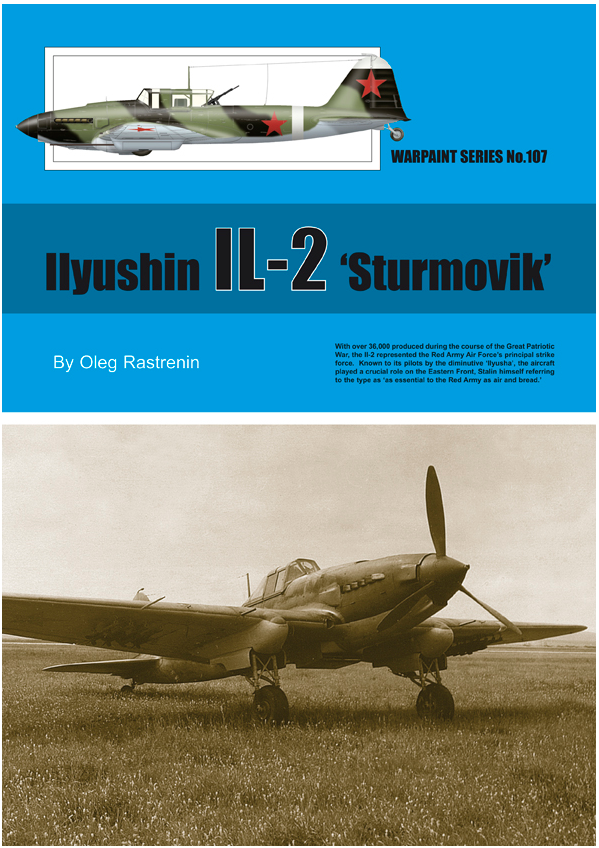 WARPAINT SERIES No.107

Ilyushin IL-2 'Sturmovik'

By Oleg Rastrenin

With over 36,000 produced during the course of the Great Patriotic War, the Il-2 represented the Red Army Air Force's principal strike force. Known to its pilots by the diminutive 'Ilyusha', the aircraft played a crucial role on the Eastern Front, Stalin himself referring to the type as 'as essential to the Red Army as air and bread.'